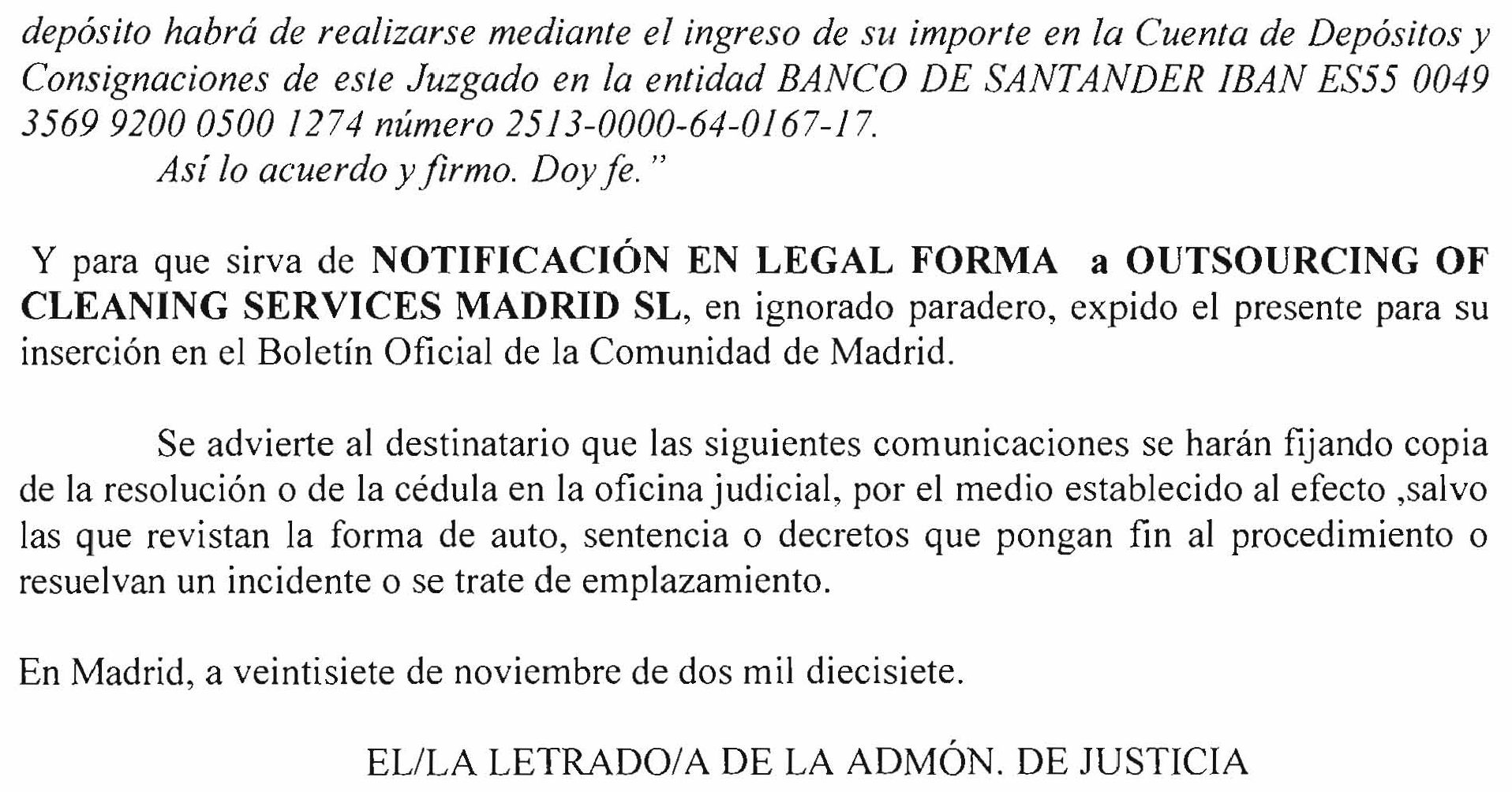 depósito habrá de realizarse mediante el ingreso de su importe en la Cuenta de Depósitos y Consignaciones de este Juzgado en la entidad BANCO DE SANTANDER IBAN ES55 0049 3569 9200 0500 1274 número 2513-0000-64-0167-17.

Así lo acuerdo y firmo. Doy fe."

Y para que sirva de NOTIFICACIÓN EN LEGAL FORMA a OUTSOURCING OF CLEANING SERVICES MADRID SL, en ignorado paradero, expido el presente para su inserción en el Boletín Oficial de la Comunidad de Madrid.

Se advierte al destinatario que las siguientes comunicaciones se harán fijando copia de la resolución o de la cédula en la oficina judicial, por el medio establecido al efecto ,salvo las que revistan la forma de auto, sentencia o decretos que pongan fin al procedimiento o resuelvan un incidente o se trate de emplazamiento.

En Madrid, a veintisiete de noviembre de dos mil diecisiete.

EL/LA LETRADO/A DE LA ADMÓN. DE JUSTICIA